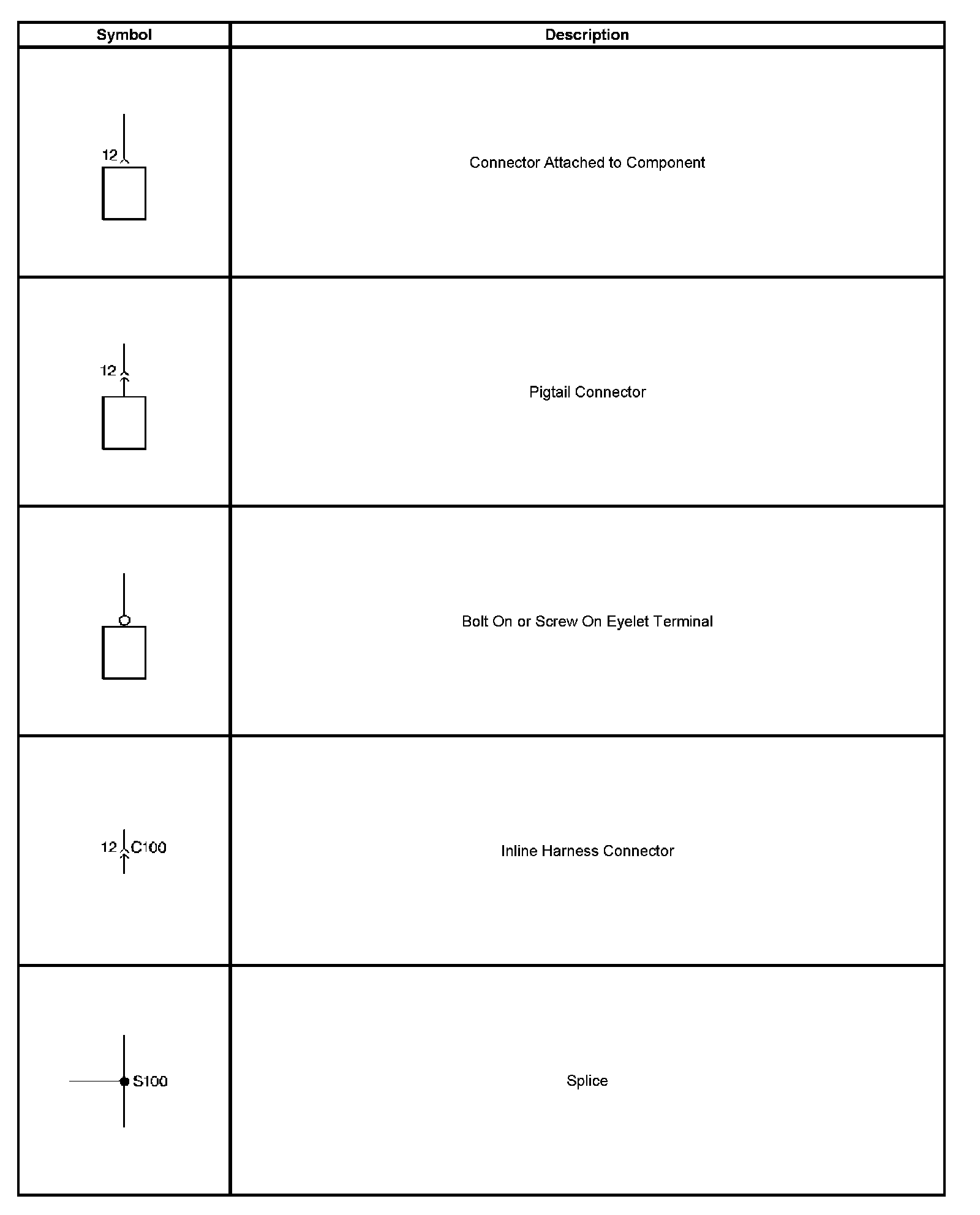 | Symbol | Description |
|---|---|
| 12 | Connector Attached to Component |
| 12 | Pigtail Connector |
| | Bolt On or Screw On Eyelet Terminal |
| 12 C100 | Inline Harness Connector |
| S100 | Splice |